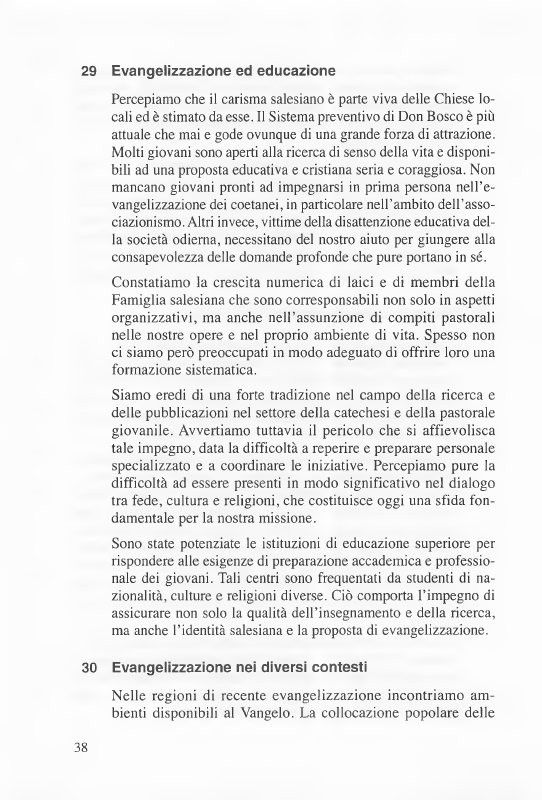 29 Evangelizzazione ed educazione

Percepiamo che il carisma salesiano è parte viva delle Chiese locali ed è stimato da esse. Il Sistema preventivo di Don Bosco è più attuale che mai e gode ovunque di una grande forza di attrazione. Molti giovani sono aperti alla ricerca di senso della vita e disponibili ad una proposta educativa e cristiana seria e coraggiosa. Non mancano giovani pronti ad impegnarsi in prima persona nell'evangelizzazione dei coetanei, in particolare nell'ambito dell'associazionismo. Altri invece, vittime della disattenzione educativa della società odierna, necessitano del nostro aiuto per giungere alla consapevolezza delle domande profonde che pure portano in sé.

Constatiamo la crescita numerica di laici e di membri della Famiglia salesiana che sono corresponsabili non solo in aspetti organizzativi, ma anche nell'assunzione di compiti pastorali nelle nostre opere e nel proprio ambiente di vita. Spesso non ci siamo però preoccupati in modo adeguato di offrire loro una formazione sistematica.

Siamo eredi di una forte tradizione nel campo della ricerca e delle pubblicazioni nel settore della catechesi e della pastorale giovanile. Avvertiamo tuttavia il pericolo che si affievolisca tale impegno, data la difficoltà a reperire e preparare personale specializzato e a coordinare le iniziative. Percepiamo pure la difficoltà ad essere presenti in modo significativo nel dialogo tra fede, cultura e religioni, che costituisce oggi una sfida fondamentale per la nostra missione.

Sono state potenziate le istituzioni di educazione superiore per rispondere alle esigenze di preparazione accademica e professionale dei giovani. Tali centri sono frequentati da studenti di nazionalità, culture e religioni diverse. Ciò comporta l'impegno di assicurare non solo la qualità dell'insegnamento e della ricerca, ma anche l'identità salesiana e la proposta di evangelizzazione.

30 Evangelizzazione nei diversi contesti

Nelle regioni di recente evangelizzazione incontriamo ambienti disponibili al Vangelo. La collocazione popolare delle

38